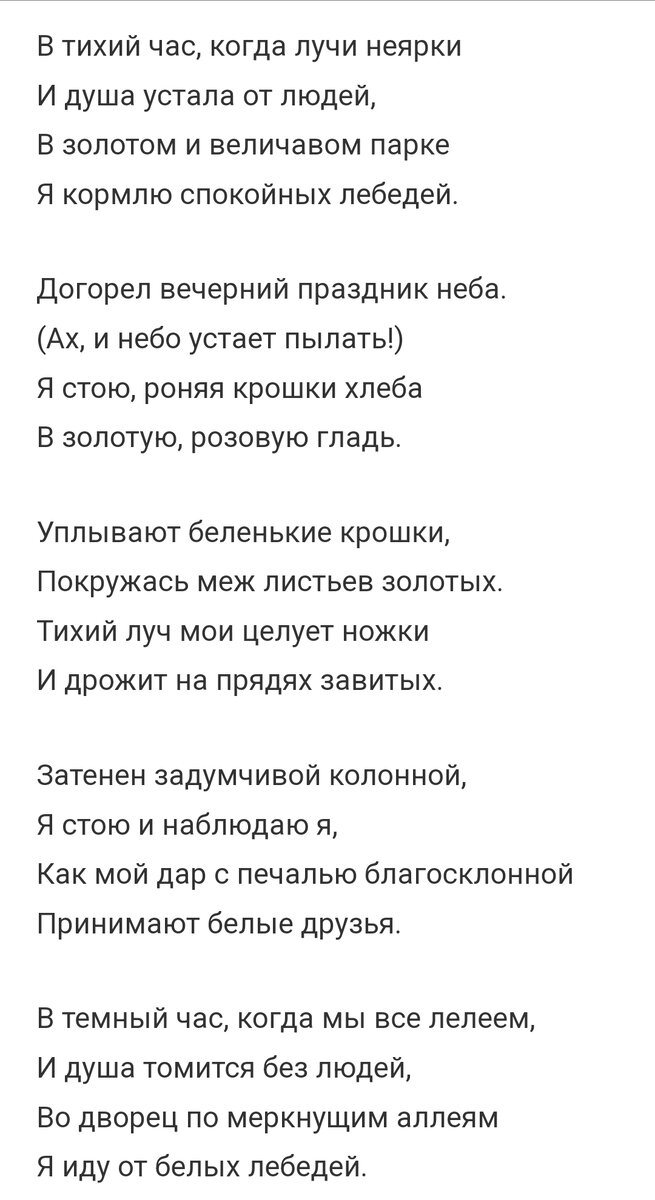 В тихий час, когда лучи неярки
И душа устала от людей,
В золотом и величавом парке
Я кормлю спокойных лебедей.

Догорел вечерний праздник неба.
(Ах, и небо устает пылать!)
Я стою, роняя крошки хлеба
В золотую, розовую гладь.

Уплывают беленькие крошки,
Покружась меж листьев золотых.
Тихий луч мои целует ножки
И дрожит на прядях завитых.

Затенен задумчивой колонной,
Я стою и наблюдаю я,
Как мой дар с печалью благосклонной
Принимают белые друзья.

В темный час, когда мы все лелеем,
И душа томится без людей,
Во дворец по меркнущим аллеям
Я иду от белых лебедей.